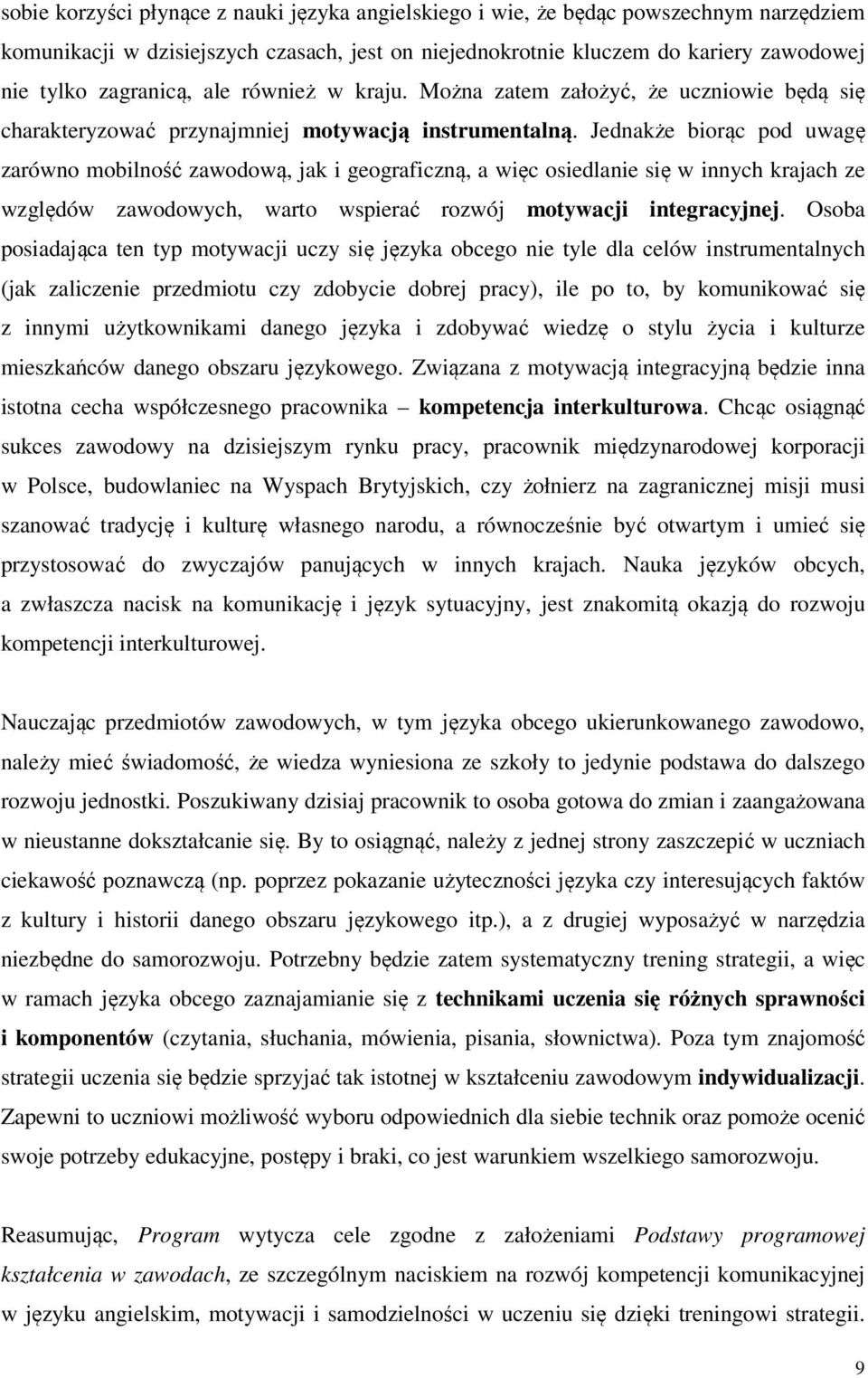 sobie korzyści płynące z nauki języka angielskiego i wie, że będąc powszechnym narzędziem komunikacji w dzisiejszych czasach, jest on niejednokrotnie kluczem do kariery zawodowej nie tylko zagranicą, ale również w kraju. Można zatem założyć, że uczniowie będą się charakteryzować przynajmniej motywacją instrumentalną. Jednakże biorąc pod uwagę zarówno mobilność zawodową, jak i geograficzną, a więc osiedlanie się w innych krajach ze względów zawodowych, warto wspierać rozwój motywacji integracyjnej. Osoba posiadająca ten typ motywacji uczy się języka obcego nie tyle dla celów instrumentalnych (jak zaliczenie przedmiotu czy zdobycie dobrej pracy), ile po to, by komunikować się z innymi użytkownikami danego języka i zdobywać wiedzę o stylu życia i kulturze mieszkańców danego obszaru językowego. Związana z motywacją integracyjną będzie inna istotna cecha współczesnego pracownika – kompetencja interkulturowa. Chcąc osiągnąć sukces zawodowy na dzisiejszym rynku pracy, pracownik międzynarodowej korporacji w Polsce, budowlaniec na Wyspach Brytyjskich, czy żołnierz na zagranicznej misji musi szanować tradycję i kulturę własnego narodu, a równocześnie być otwartym i umieć się przystosować do zwyczajów panujących w innych krajach. Nauka języków obcych, a zwłaszcza nacisk na komunikację i język sytuacyjny, jest znakomitą okazją do rozwoju kompetencji interkulturowej.

Nauczając przedmiotów zawodowych, w tym języka obcego ukierunkowanego zawodowo, należy mieć świadomość, że wiedza wyniesiona ze szkoły to jedynie podstawa do dalszego rozwoju jednostki. Poszukiwany dzisiaj pracownik to osoba gotowa do zmian i zaangażowana w nieustanne dokształcanie się. By to osiągnąć, należy z jednej strony zaszczepić w uczniach ciekawość poznawczą (np. poprzez pokazanie użyteczności języka czy interesujących faktów z kultury i historii danego obszaru językowego itp.), a z drugiej wyposażyć w narzędzia niezbędne do samorozwoju. Potrzebny będzie zatem systematyczny trening strategii, a więc w ramach języka obcego zaznajamianie się z technikami uczenia się różnych sprawności i komponentów (czytania, słuchania, mówienia, pisania, słownictwa). Poza tym znajomość strategii uczenia się będzie sprzyjać tak istotnej w kształceniu zawodowym indywidualizacji. Zapewni to uczniowi możliwość wyboru odpowiednich dla siebie technik oraz pomoże ocenić swoje potrzeby edukacyjne, postępy i braki, co jest warunkiem wszelkiego samorozwoju.

Reasumując, Program wytycza cele zgodne z założeniami Podstawy programowej kształcenia w zawodach, ze szczególnym naciskiem na rozwój kompetencji komunikacyjnej w języku angielskim, motywacji i samodzielności w uczeniu się dzięki treningowi strategii.

9